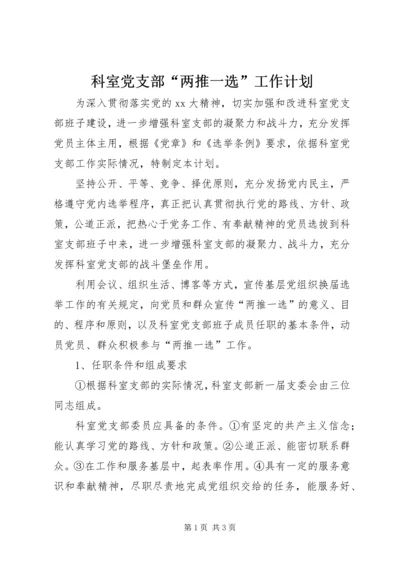 科室党支部“两推一选”工作计划

为深入贯彻落实党的xx大精神，切实加强和改进科室党支部班子建设，进一步增强科室支部的凝聚力和战斗力，充分发挥党员主体主用，根据《党章》和《选举条例》要求，依据科室党支部工作实际情况，特制定本计划。

坚持公开、平等、竞争、择优原则，充分发扬党内民主，严格遵守党内选举程序，真正把认真贯彻执行党的路线、方针、政策，公道正派，把热心于党务工作、有奉献精神的党员选拔到科室支部班子中来，进一步增强科室支部的凝聚力、战斗力，充分发挥科室党支部的战斗堡垒作用。

利用会议、组织生活、博客等方式，宣传基层党组织换届选举工作的有关规定，向党员和群众宣传“两推一选”的意义、目的、程序和原则，以及科室党支部班子成员任职的基本条件，动员党员、群众积极参与“两推一选”工作。

1、任职条件和组成要求

①根据科室支部的实际情况，科室支部新一届支委会由三位同志组成。

科室党支部委员应具备的条件。①有坚定的共产主义信念；能认真学习党的路线、方针和政策。②公道正派、能密切联系群众。③在工作和服务基层中，起表率作用。④具有一定的服务意识和奉献精神，尽职尽责地完成党组织交给的任务，能服务好、

第1页 共3页